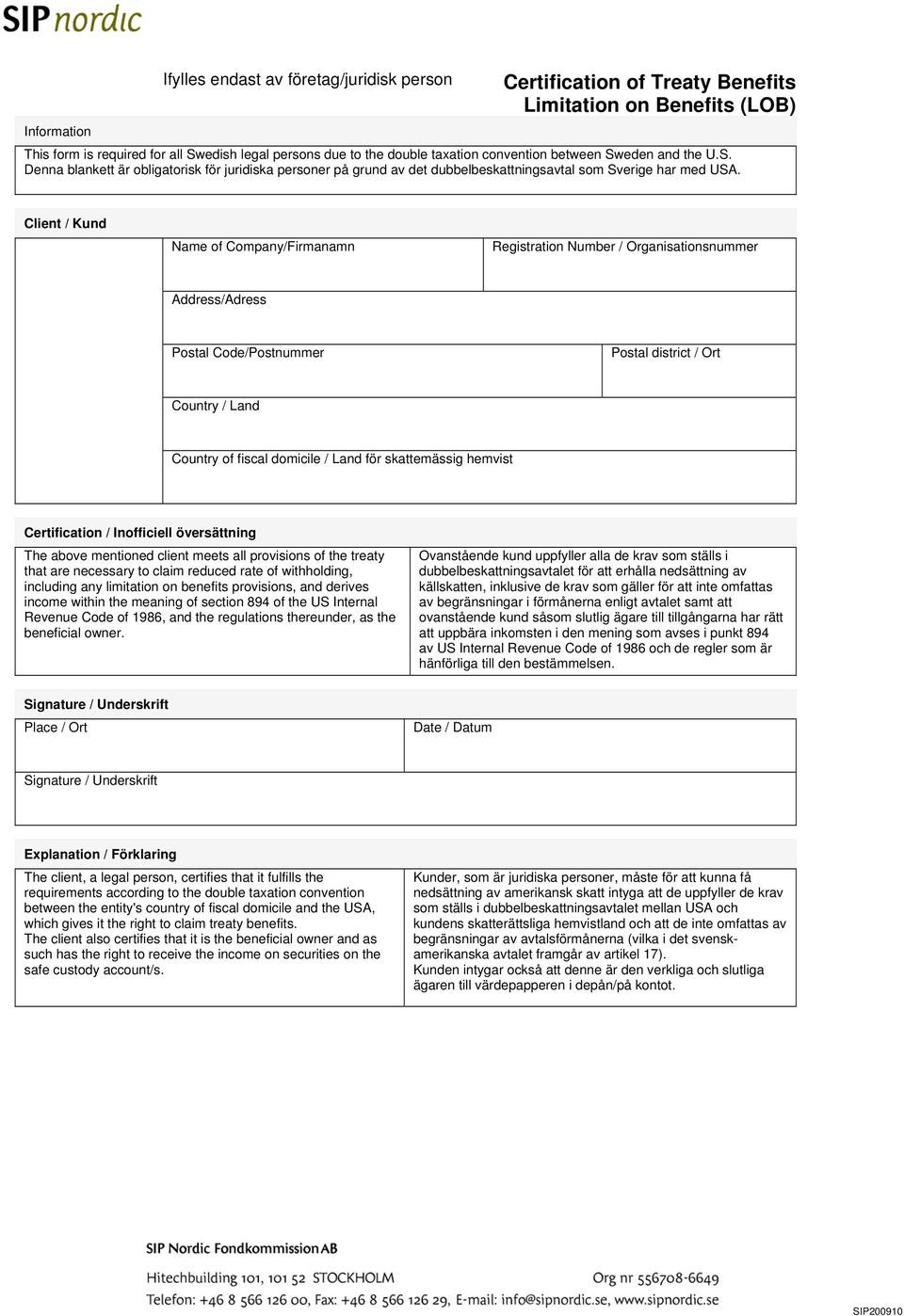 SIP nordic

Ifylles endast av företag/juridisk person

Certification of Treaty Benefits
Limitation on Benefits (LOB)

Information

This form is required for all Swedish legal persons due to the double taxation convention between Sweden and the U.S.
Denna blankett är obligatorisk för juridiska personer på grund av det dubbelbeskattningsavtal som Sverige har med USA.

Client / Kund

Name of Company/Firmanamn

Registration Number / Organisationsnummer

Address/Adress

Postal Code/Postnummer

Postal district / Ort

Country / Land

Country of fiscal domicile / Land för skattemässig hemvist

Certification / Inofficiell översättning

The above mentioned client meets all provisions of the treaty that are necessary to claim reduced rate of withholding, including any limitation on benefits provisions, and derives income within the meaning of section 894 of the US Internal Revenue Code of 1986, and the regulations thereunder, as the beneficial owner.

Ovanstående kund uppfyller alla de krav som ställs i dubbelbeskattningsavtalet för att erhålla nedsättning av källskatten, inklusive de krav som gäller för att inte omfattas av begränsningar i förmånerna enligt avtalet samt att ovanstående kund såsom slutlig ägare till tillgångarna har rätt att uppbära inkomsten i den mening som avses i punkt 894 av US Internal Revenue Code of 1986 och de regler som är hänförliga till den bestämmelsen.

Signature / Underskrift

Place / Ort

Date / Datum

Signature / Underskrift

Explanation / Förklaring

The client, a legal person, certifies that it fulfills the requirements according to the double taxation convention between the entity's country of fiscal domicile and the USA, which gives it the right to claim treaty benefits.
The client also certifies that it is the beneficial owner and as such has the right to receive the income on securities on the safe custody account/s.

Kunder, som är juridiska personer, måste för att kunna få nedsättning av amerikansk skatt intyga att de uppfyller de krav som ställs i dubbelbeskattningsavtalet mellan USA och kundens skatterättsliga hemvistland och att de inte omfattas av begränsningar av avtalsförmånerna (vilka i det svensk-amerikanska avtalet framgår av artikel 17).
Kunden intygar också att denne är den verkliga och slutliga ägaren till värdepapperen i depån/på kontot.

SIP Nordic Fondkommission AB
Hitechbuilding 101, 101 52 STOCKHOLM
Org nr 556708-6649
Telefon: +46 8 566 126 00, Fax: +46 8 566 126 29, E-mail: info@sipnordic.se, www.sipnordic.se

SIP200910